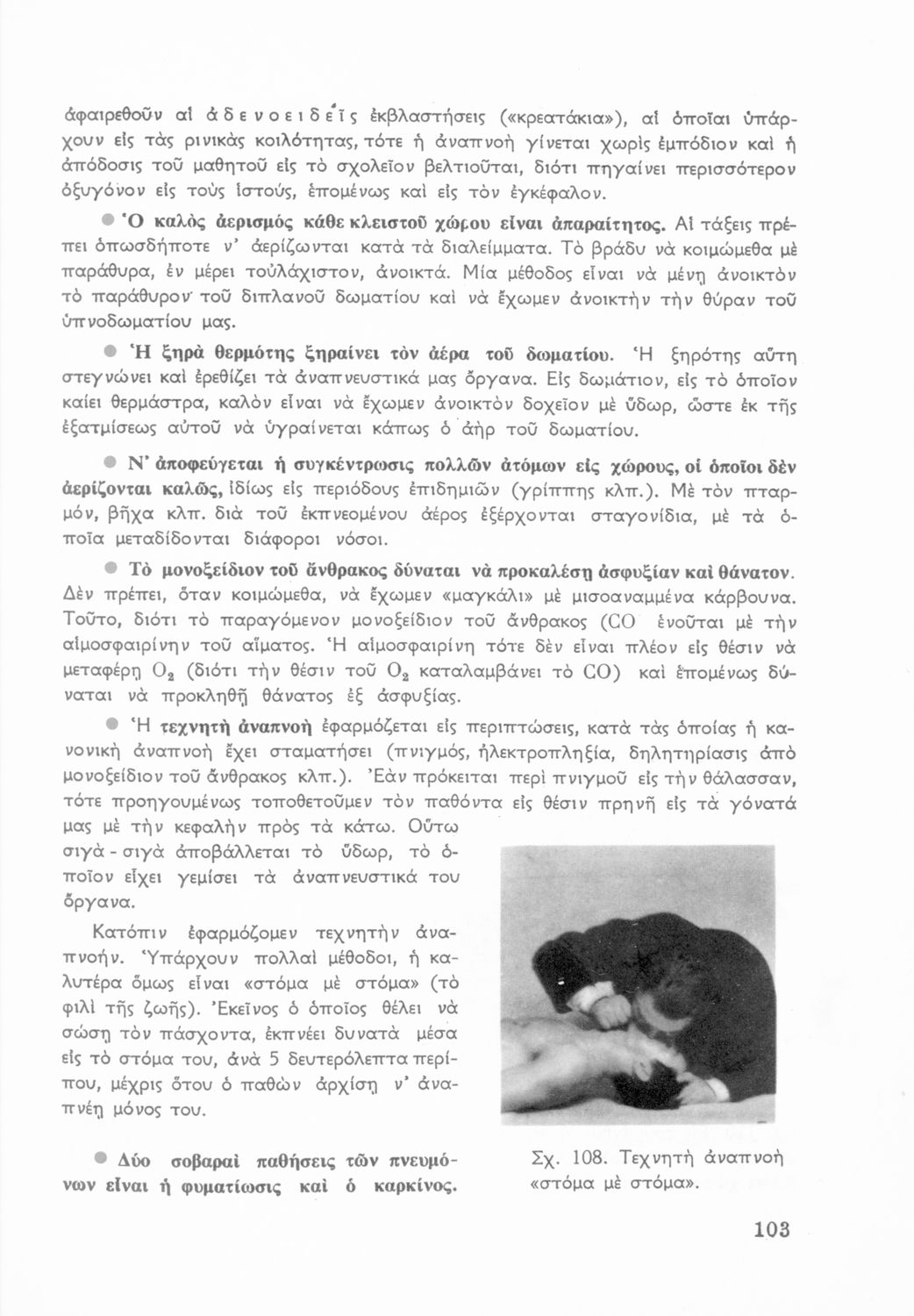 ἀφαιρεθοῦν αἱ ἀδενοειδεῖς ἐκβλαστήσεις («κρεατάκια»), αἱ ὁποῖαι ὑπάρχουν εἰς τὰς ρινικὰς κοιλότητας, τότε ἡ ἀναπνοὴ γίνεται χωρὶς ἐμπόδιον καὶ ἡ ἀπόδοσις τοῦ μαθητοῦ εἰς τὸ σχολεῖον βελτιοῦται, διότι πηγαίνει περισσότερον ὀξυγόνον εἰς τοὺς ἱστούς, ἑπομένως καὶ εἰς τὸν ἐγκέφαλον.

● Ὁ καλὸς ἀερισμὸς κάθε κλειστοῦ χώρου εἶναι ἀπαραίτητος. Αἱ τάξεις πρέπει ὁπωσδήποτε ν' ἀερίζωνται κατὰ τὰ διαλείμματα. Τὸ βράδυ νὰ κοιμώμεθα μὲ παράθυρα, ἐν μέρει τοὐλάχιστον, ἀνοικτά. Μία μέθοδος εἶναι νὰ μένῃ ἀνοικτὸν τὸ παράθυρον τοῦ διπλανοῦ δωματίου καὶ νὰ ἔχωμεν ἀνοικτὴν τὴν θύραν τοῦ ὑπνοδωματίου μας.

● Ἡ ξηρὰ θερμότης ξηραίνει τὸν ἀέρα τοῦ δωματίου. Ἡ ξηρότης αὕτη στεγνώνει καὶ ἐρεθίζει τὰ ἀναπνευστικά μας ὄργανα. Εἰς δωμάτιον, εἰς τὸ ὁποῖον καίει θερμάστρα, καλὸν εἶναι νὰ ἔχωμεν ἀνοικτὸν δοχεῖον μὲ ὕδωρ, ὥστε ἐκ τῆς ἐξατμίσεως αὐτοῦ νὰ ὑγραίνεται κάπως ὁ ἀὴρ τοῦ δωματίου.

● Ν' ἀποφεύγεται ἡ συγκέντρωσις πολλῶν ἀτόμων εἰς χώρους, οἱ ὁποῖοι δὲν ἀερίζονται καλῶς, ἰδίως εἰς περιόδους ἐπιδημιῶν (γρίππης κλπ.). Μὲ τὸν πταρμόν, βῆχα κλπ. διὰ τοῦ ἐκπνεομένου ἀέρος ἐξέρχονται σταγονίδια, μὲ τὰ ὁποῖα μεταδίδονται διάφοροι νόσοι.

● Τὸ μονοξείδιον τοῦ ἄνθρακος δύναται νὰ προκαλέσῃ ἀσφυξίαν καὶ θάνατον. Δὲν πρέπει, ὅταν κοιμώμεθα, νὰ ἔχωμεν «μαγκάλι» μὲ μισοαναμμένα κάρβουνα. Τοῦτο, διότι τὸ παραγόμενον μονοξείδιον τοῦ ἄνθρακος (CO ἑνοῦται μὲ τὴν αἱμοσφαιρίνην τοῦ αἵματος. Ἡ αἱμοσφαιρίνη τότε δὲν εἶναι πλέον εἰς θέσιν νὰ μεταφέρῃ $O_2$ (διότι τὴν θέσιν τοῦ $O_2$ καταλαμβάνει τὸ CO) καὶ ἑπομένως δύναται νὰ προκληθῇ θάνατος ἐξ ἀσφυξίας.

● Ἡ τεχνητὴ ἀναπνοὴ ἐφαρμόζεται εἰς περιπτώσεις, κατὰ τὰς ὁποίας ἡ κανονικὴ ἀναπνοὴ ἔχει σταματήσει (πνιγμός, ἠλεκτροπληξία, δηλητηρίασις ἀπὸ μονοξείδιον τοῦ ἄνθρακος κλπ.). Ἐὰν πρόκειται περὶ πνιγμοῦ εἰς τὴν θάλασσαν, τότε προηγουμένως τοποθετοῦμεν τὸν παθόντα εἰς θέσιν πρηνῆ εἰς τὰ γόνατά μας μὲ τὴν κεφαλὴν πρὸς τὰ κάτω. Οὕτω σιγὰ - σιγὰ ἀποβάλλεται τὸ ὕδωρ, τὸ ὁποῖον εἶχει γεμίσει τὰ ἀναπνευστικά του ὄργανα.

Κατόπιν ἐφαρμόζομεν τεχνητὴν ἀναπνοήν. Ὑπάρχουν πολλαὶ μέθοδοι, ἡ καλυτέρα ὅμως εἶναι «στόμα μὲ στόμα» (τὸ φιλὶ τῆς ζωῆς). Ἐκεῖνος ὁ ὁποῖος θέλει νὰ σώσῃ τὸν πάσχοντα, ἐκπνέει δυνατὰ μέσα εἰς τὸ στόμα του, ἀνὰ 5 δευτερόλεπτα περίπου, μέχρις ὅτου ὁ παθὼν ἀρχίσῃ ν' ἀναπνέῃ μόνος του.

● Δύο σοβαραὶ παθήσεις τῶν πνευμόνων εἶναι ἡ φυματίωσις καὶ ὁ καρκίνος.

Σχ. 108. Τεχνητὴ ἀναπνοὴ «στόμα μὲ στόμα».

103